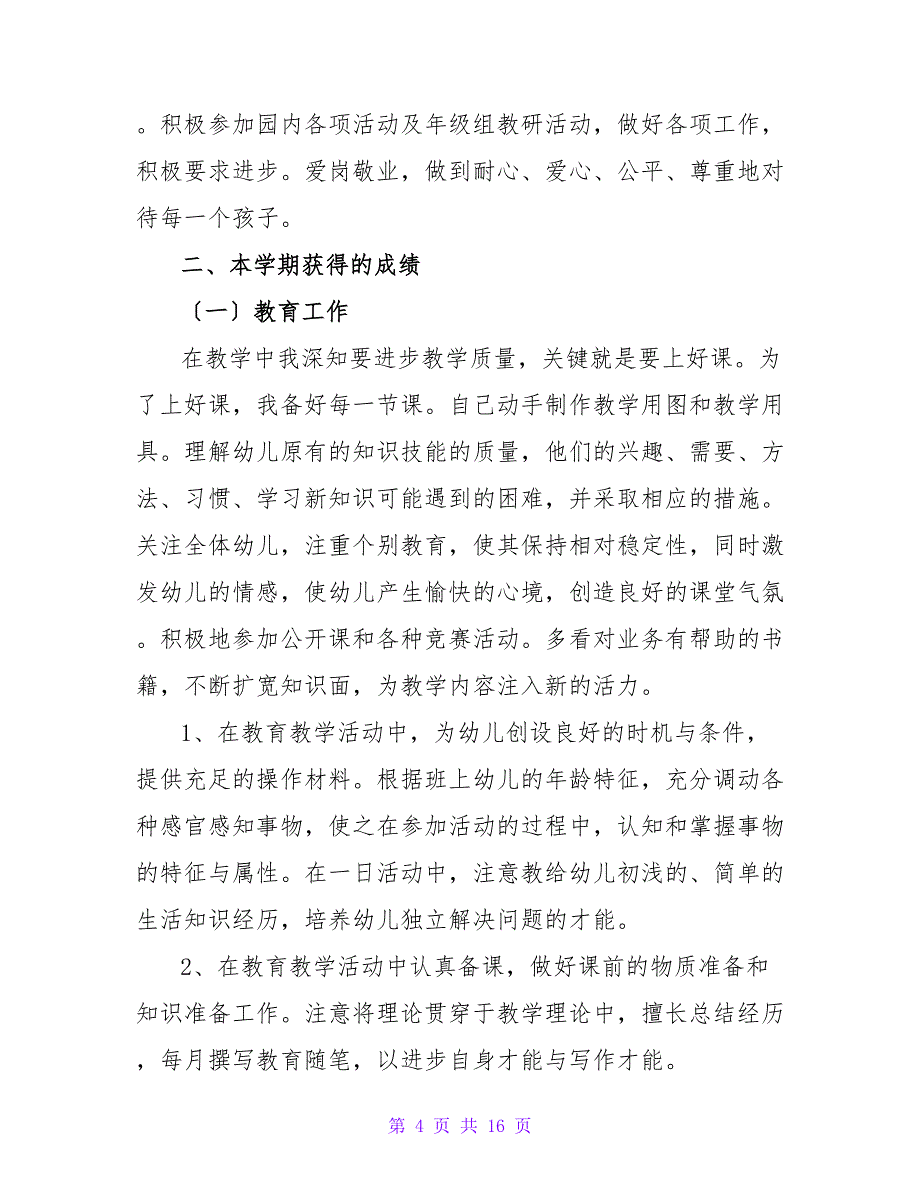 。积极参加园内各项活动及年级组教研活动，做好各项工作，积极要求进步。爱岗敬业，做到耐心、爱心、公平、尊重地对待每一个孩子。

二、本学期获得的成绩

〔一〕教育工作

在教学中我深知要进步教学质量，关键就是要上好课。为了上好课，我备好每一节课。自己动手制作教学用图和教学用具。理解幼儿原有的知识技能的质量，他们的兴趣、需要、方法、习惯、学习新知识可能遇到的困难，并采取相应的措施。关注全体幼儿，注重个别教育，使其保持相对稳定性，同时激发幼儿的情感，使幼儿产生愉快的心境，创造良好的课堂气氛。积极地参加公开课和各种竞赛活动。多看对业务有帮助的书籍，不断扩宽知识面，为教学内容注入新的活力。

1、在教育教学活动中，为幼儿创设良好的时机与条件，提供充足的操作材料。根据班上幼儿的年龄特征，充分调动各种感官感知事物，使之在参加活动的过程中，认知和掌握事物的特征与属性。在一日活动中，注意教给幼儿初浅的、简单的生活知识经历，培养幼儿独立解决问题的才能。

2、在教育教学活动中认真备课，做好课前的物质准备和知识准备工作。注意将理论贯穿于教学理论中，擅长总结经历，每月撰写教育随笔，以进步自身才能与写作才能。

第 4 页 共 16 页